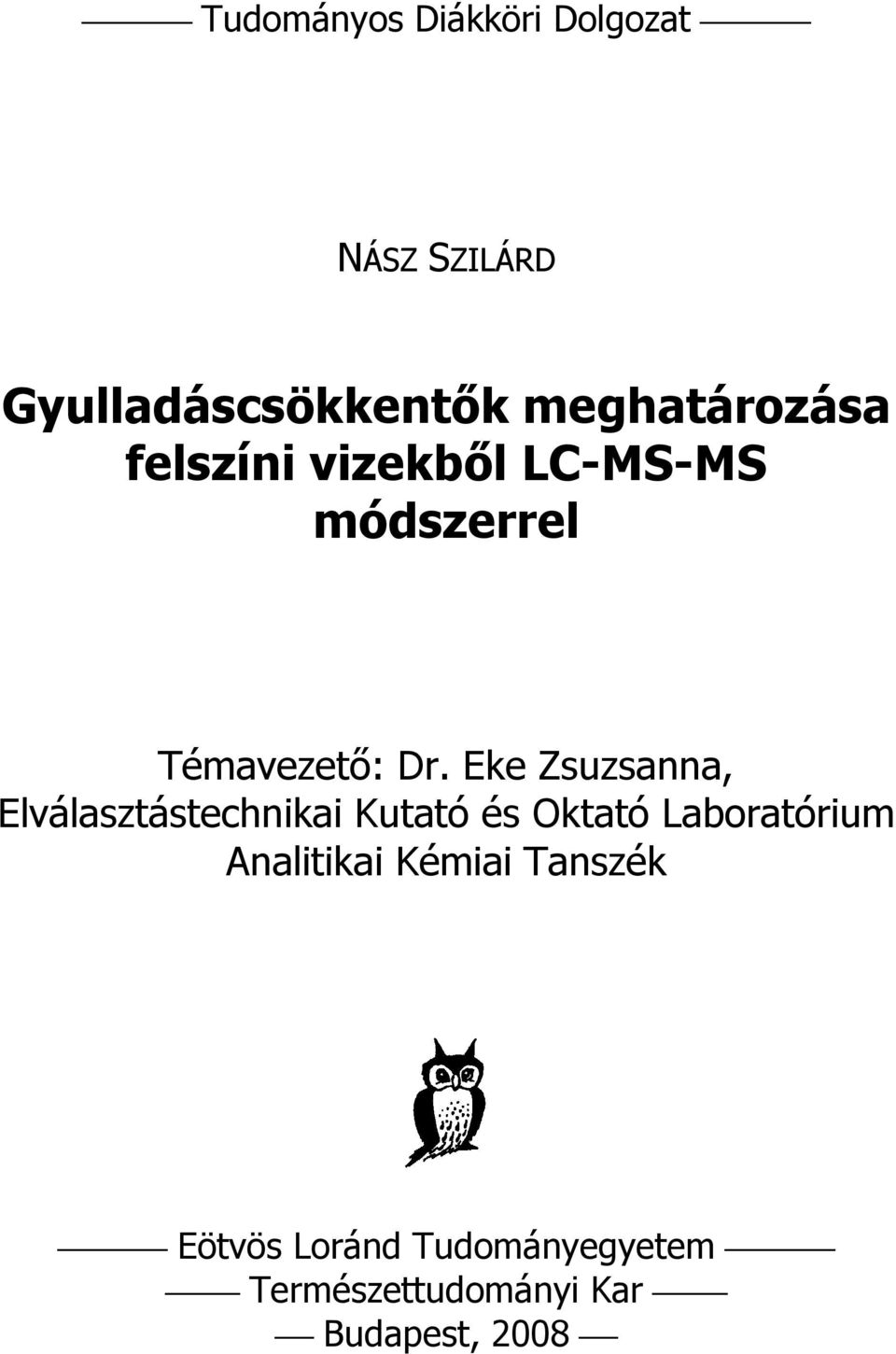 Tudományos Diákköri Dolgozat

NÁSZ SZILÁRD

Gyulladáscsökkentők meghatározása felszíni vizekből LC-MS-MS módszerrel

Témavezető: Dr. Eke Zsuzsanna,
Elválasztástechnikai Kutató és Oktató Laboratórium
Analitikai Kémiai Tanszék

Eötvös Loránd Tudományegyetem
Természettudományi Kar
Budapest, 2008